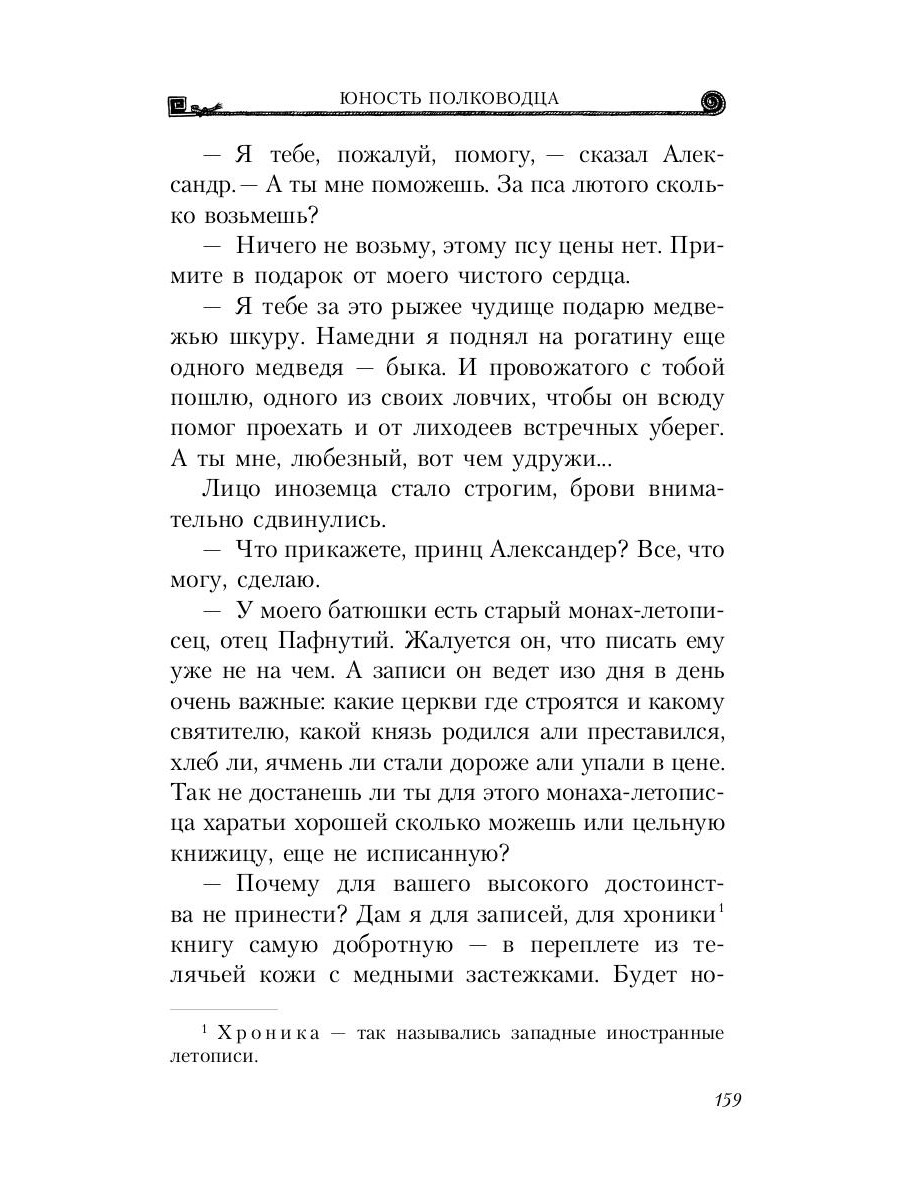 ЮНОСТЬ ПОЛКОВОДЦА

— Я тебе, пожалуй, помогу, — сказал Александр. — А ты мне поможешь. За пса лютого сколько возьмешь?

— Ничего не возьму, этому псу цены нет. Примите в подарок от моего чистого сердца.

— Я тебе за это рыжее чудище подарю медвежью шкуру. Намедни я поднял на рогатину еще одного медведя — быка. И провожатого с тобой пошлю, одного из своих ловчих, чтобы он всюду помог проехать и от лиходеев встречных уберег. А ты мне, любезный, вот чем удружи...

Лицо иноземца стало строгим, брови внимательно сдвинулись.

— Что прикажете, принц Александер? Все, что могу, сделаю.

— У моего батюшки есть старый монах-летописец, отец Пафнутий. Жалуется он, что писать ему уже не на чем. А записи он ведет изо дня в день очень важные: какие церкви где строятся и какому святителю, какой князь родился али преставился, хлеб ли, ячмень ли стали дороже али упали в цене. Так не достанешь ли ты для этого монаха-летописца харатьи хорошей сколько можешь или цельную книжицу, еще не исписанную?

— Почему для вашего высокого достоинства не принести? Дам я для записей, для хроники$^1$ книгу самую добротную — в переплете из телячьей кожи с медными застежками. Будет но-

$^1$ Хроника — так назывались западные иностранные летописи.

159